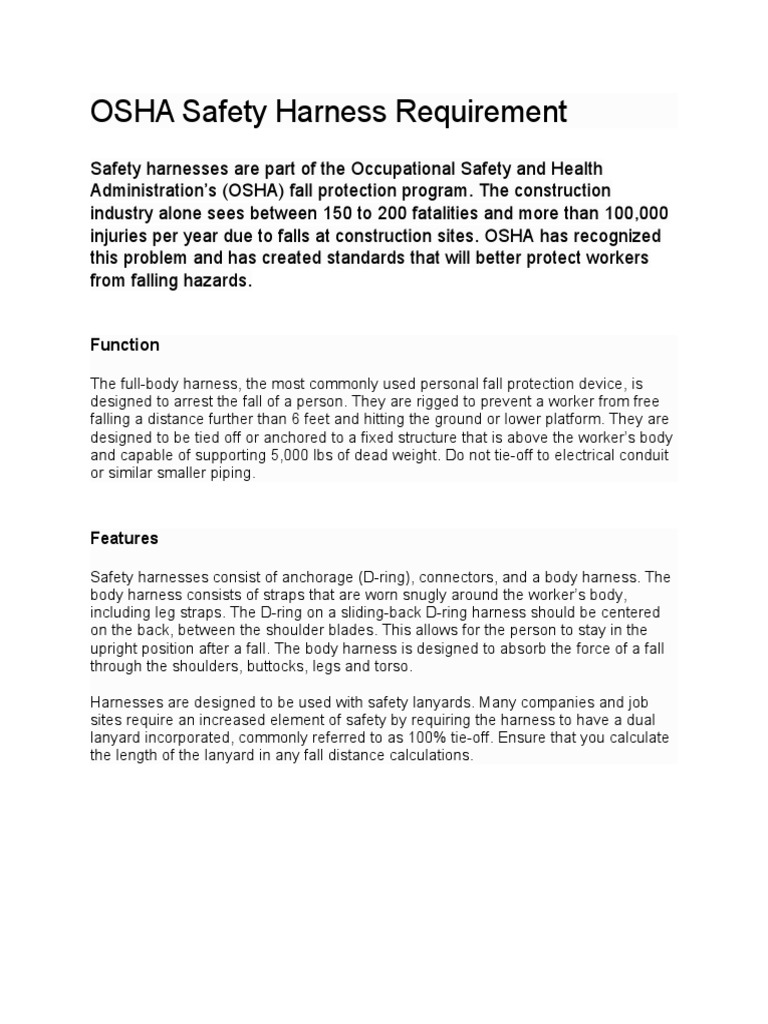 OSHA Safety Harness Requirement

Safety harnesses are part of the Occupational Safety and Health Administration's (OSHA) fall protection program. The construction industry alone sees between 150 to 200 fatalities and more than 100,000 injuries per year due to falls at construction sites. OSHA has recognized this problem and has created standards that will better protect workers from falling hazards.

Function

The full-body harness, the most commonly used personal fall protection device, is designed to arrest the fall of a person. They are rigged to prevent a worker from free falling a distance further than 6 feet and hitting the ground or lower platform. They are designed to be tied off or anchored to a fixed structure that is above the worker's body and capable of supporting 5,000 lbs of dead weight. Do not tie-off to electrical conduit or similar smaller piping.

Features

Safety harnesses consist of anchorage (D-ring), connectors, and a body harness. The body harness consists of straps that are worn snugly around the worker's body, including leg straps. The D-ring on a sliding-back D-ring harness should be centered on the back, between the shoulder blades. This allows for the person to stay in the upright position after a fall. The body harness is designed to absorb the force of a fall through the shoulders, buttocks, legs and torso.

Harnesses are designed to be used with safety lanyards. Many companies and job sites require an increased element of safety by requiring the harness to have a dual lanyard incorporated, commonly referred to as 100% tie-off. Ensure that you calculate the length of the lanyard in any fall distance calculations.